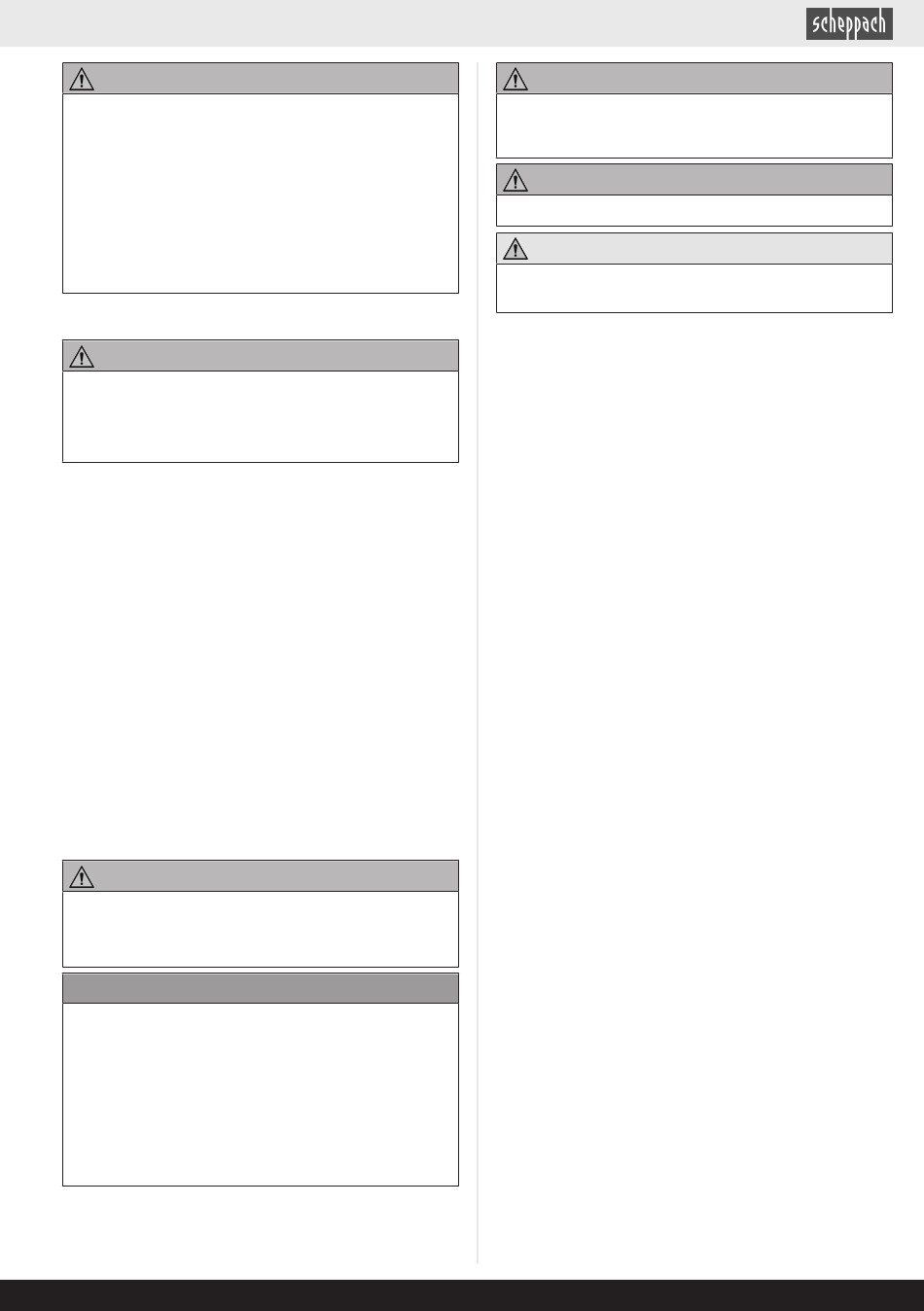 scheppach